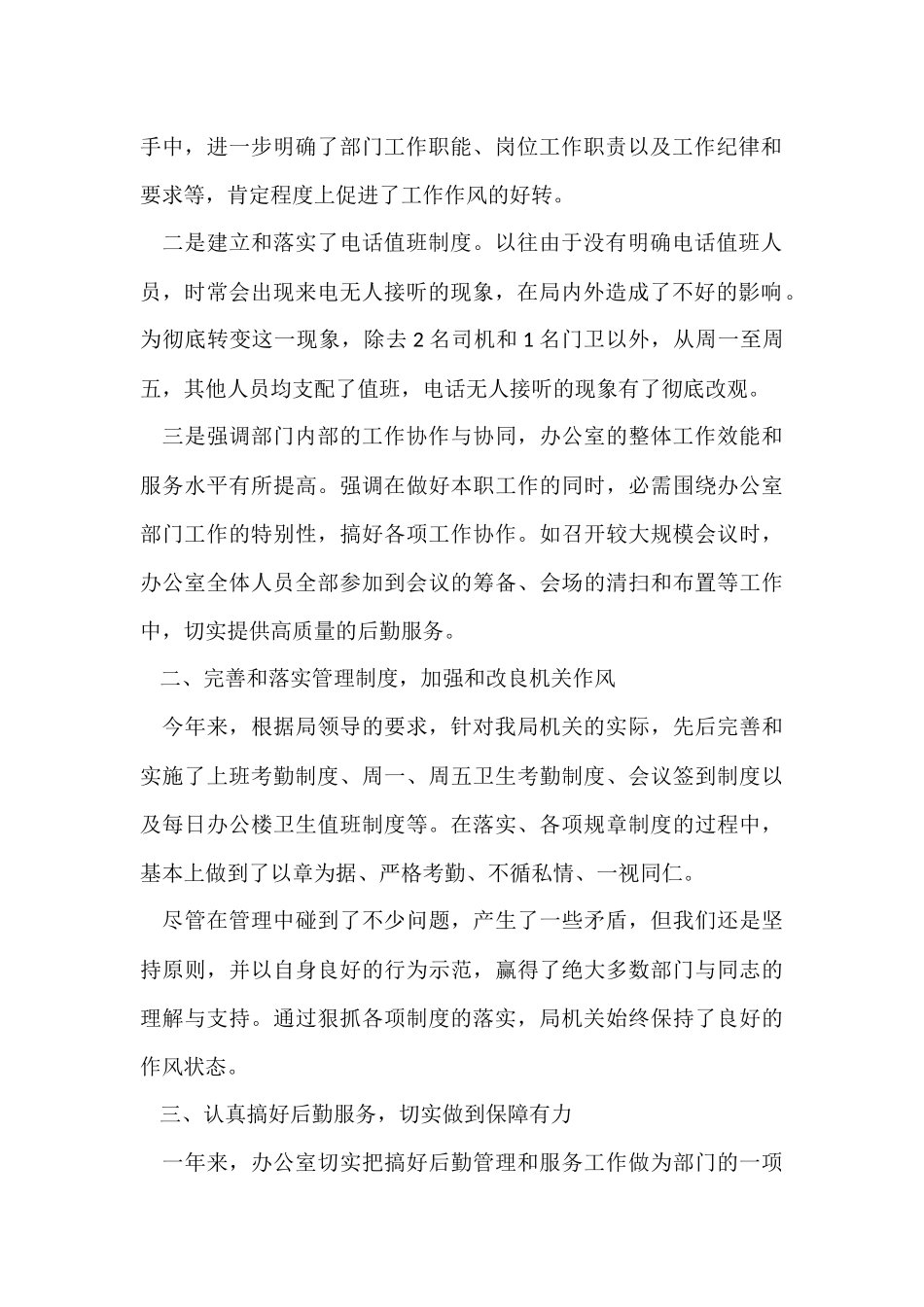 手中，进一步明确了部门工作职能、岗位工作职责以及工作纪律和要求等，肯定程度上促进了工作作风的好转。

二是建立和落实了电话值班制度。以往由于没有明确电话值班人员，时常会出现来电无人接听的现象，在局内外造成了不好的影响。为彻底转变这一现象，除去 2 名司机和 1 名门卫以外，从周一至周五，其他人员均支配了值班，电话无人接听的现象有了彻底改观。

三是强调部门内部的工作协作与协同，办公室的整体工作效能和服务水平有所提高。强调在做好本职工作的同时，必需围绕办公室部门工作的特别性，搞好各项工作协作。如召开较大规模会议时，办公室全体人员全部参加到会议的筹备、会场的清扫和布置等工作中，切实提供高质量的后勤服务。

二、完善和落实管理制度，加强和改良机关作风

今年来，根据局领导的要求，针对我局机关的实际，先后完善和实施了上班考勤制度、周一、周五卫生考勤制度、会议签到制度以及每日办公楼卫生值班制度等。在落实、各项规章制度的过程中，基本上做到了以章为据、严格考勤、不循私情、一视同仁。

尽管在管理中碰到了不少问题，产生了一些矛盾，但我们还是坚持原则，并以自身良好的行为示范，赢得了绝大多数部门与同志的理解与支持。通过狠抓各项制度的落实，局机关始终保持了良好的作风状态。

三、认真搞好后勤服务，切实做到保障有力

一年来，办公室切实把搞好后勤管理和服务工作做为部门的一项